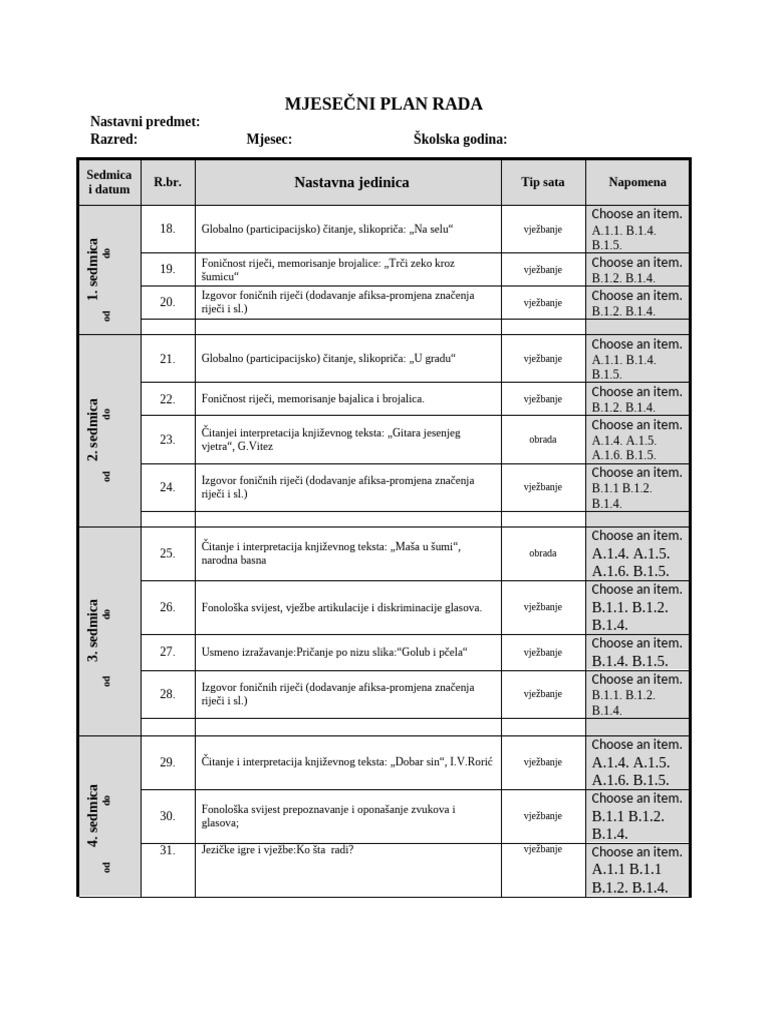 MJESEČNI PLAN RADA

Nastavni predmet:
Razred: Mjesec: Školska godina:

| Sedmica i datum | R.br. | Nastavna jedinica | Tip sata | Napomena |
|---|---|---|---|---|
| 1. sedmica od do | 18. | Globalno (participacijsko) čitanje, slikopriča: „Na selu“ | vježbanje | Choose an item. A.1.1. B.1.4. B.1.5. |
| | 19. | Foničnost riječi, memorisanje brojalice: „Trči zeko kroz šumicu“ | vježbanje | Choose an item. B.1.2. B.1.4. |
| | 20. | Izgovor foničnih riječi (dodavanje afiksa-promjena značenja riječi i sl.) | vježbanje | Choose an item. B.1.2. B.1.4. |
| | | | | |
| 2. sedmica od do | 21. | Globalno (participacijsko) čitanje, slikopriča: „U gradu“ | vježbanje | Choose an item. A.1.1. B.1.4. B.1.5. |
| | 22. | Foničnost riječi, memorisanje bajalica i brojalica. | vježbanje | Choose an item. B.1.2. B.1.4. |
| | 23. | Čitanjei interpretacija književnog teksta: „Gitara jesenjeg vjetra“, G.Vitez | obrada | Choose an item. A.1.4. A.1.5. A.1.6. B.1.5. |
| | 24. | Izgovor foničnih riječi (dodavanje afiksa-promjena značenja riječi i sl.) | vježbanje | Choose an item. B.1.1 B.1.2. B.1.4. |
| | | | | |
| 3. sedmica od do | 25. | Čitanje i interpretacija književnog teksta: „Maša u šumi“, narodna basna | obrada | Choose an item. A.1.4. A.1.5. A.1.6. B.1.5. |
| | 26. | Fonološka svijest, vježbe artikulacije i diskriminacije glasova. | vježbanje | Choose an item. B.1.1. B.1.2. B.1.4. |
| | 27. | Usmeno izražavanje:Pričanje po nizu slika:“Golub i pčela“ | vježbanje | Choose an item. B.1.4. B.1.5. |
| | 28. | Izgovor foničnih riječi (dodavanje afiksa-promjena značenja riječi i sl.) | vježbanje | Choose an item. B.1.1. B.1.2. B.1.4. |
| | | | | |
| 4. sedmica od do | 29. | Čitanje i interpretacija književnog teksta: „Dobar sin“, I.V.Rorić | vježbanje | Choose an item. A.1.4. A.1.5. A.1.6. B.1.5. |
| | 30. | Fonološka svijest prepoznavanje i oponašanje zvukova i glasova; | vježbanje | Choose an item. B.1.1 B.1.2. B.1.4. |
| | 31. | Jezičke igre i vježbe:Ko šta radi? | vježbanje | Choose an item. A.1.1 B.1.1 B.1.2. B.1.4. |